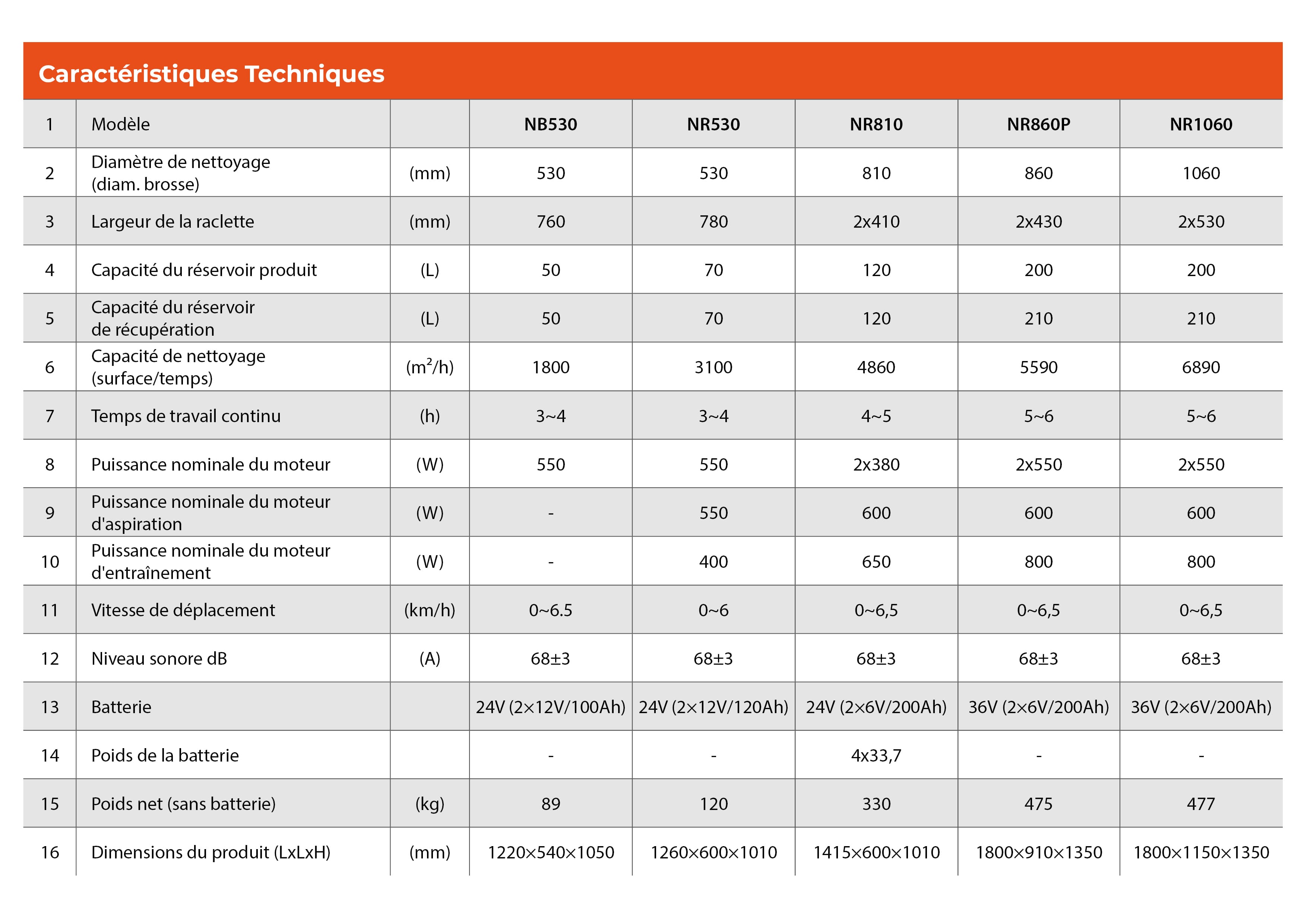 Caractéristiques Techniques

| 1 | Modèle | | NB530 | NR530 | NR810 | NR860P | NR1060 |
|---|---|---|---|---|---|---|---|
| 2 | Diamètre de nettoyage (diam. brosse) | (mm) | 530 | 530 | 810 | 860 | 1060 |
| 3 | Largeur de la raclette | (mm) | 760 | 780 | 2x410 | 2x430 | 2x530 |
| 4 | Capacité du réservoir produit | (L) | 50 | 70 | 120 | 200 | 200 |
| 5 | Capacité du réservoir de récupération | (L) | 50 | 70 | 120 | 210 | 210 |
| 6 | Capacité de nettoyage (surface/temps) | ($m^2$/h) | 1800 | 3100 | 4860 | 5590 | 6890 |
| 7 | Temps de travail continu | (h) | 3~4 | 3~4 | 4~5 | 5~6 | 5~6 |
| 8 | Puissance nominale du moteur | (W) | 550 | 550 | 2x380 | 2x550 | 2x550 |
| 9 | Puissance nominale du moteur d'aspiration | (W) | - | 550 | 600 | 600 | 600 |
| 10 | Puissance nominale du moteur d'entraînement | (W) | - | 400 | 650 | 800 | 800 |
| 11 | Vitesse de déplacement | (km/h) | 0~6.5 | 0~6 | 0~6,5 | 0~6,5 | 0~6,5 |
| 12 | Niveau sonore dB | (A) | 68±3 | 68±3 | 68±3 | 68±3 | 68±3 |
| 13 | Batterie | | 24V (2×12V/100Ah) | 24V (2×12V/120Ah) | 24V (2×6V/200Ah) | 36V (2×6V/200Ah) | 36V (2×6V/200Ah) |
| 14 | Poids de la batterie | | - | - | 4x33,7 | - | - |
| 15 | Poids net (sans batterie) | (kg) | 89 | 120 | 330 | 475 | 477 |
| 16 | Dimensions du produit (LxLxH) | (mm) | 1220×540×1050 | 1260×600×1010 | 1415×600×1010 | 1800×910×1350 | 1800×1150×1350 |